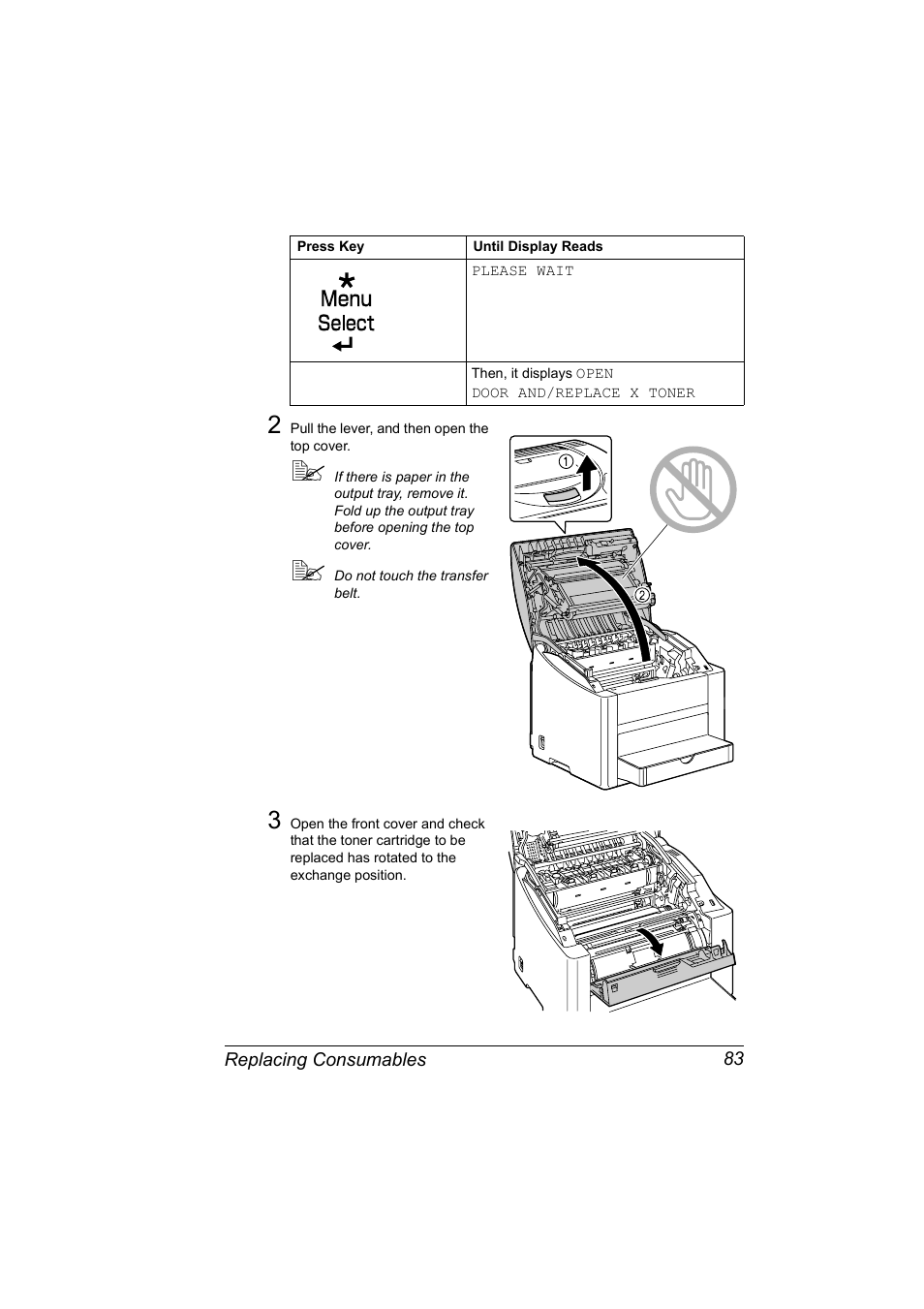 | Press Key | Until Display Reads |
|---|---|
| * Menu Select ↵ | PLEASE WAIT |
| | Then, it displays OPEN DOOR AND/REPLACE X TONER |

2 Pull the lever, and then open the top cover.

If there is paper in the output tray, remove it. Fold up the output tray before opening the top cover.

Do not touch the transfer belt.

1

2

3 Open the front cover and check that the toner cartridge to be replaced has rotated to the exchange position.

Replacing Consumables 83